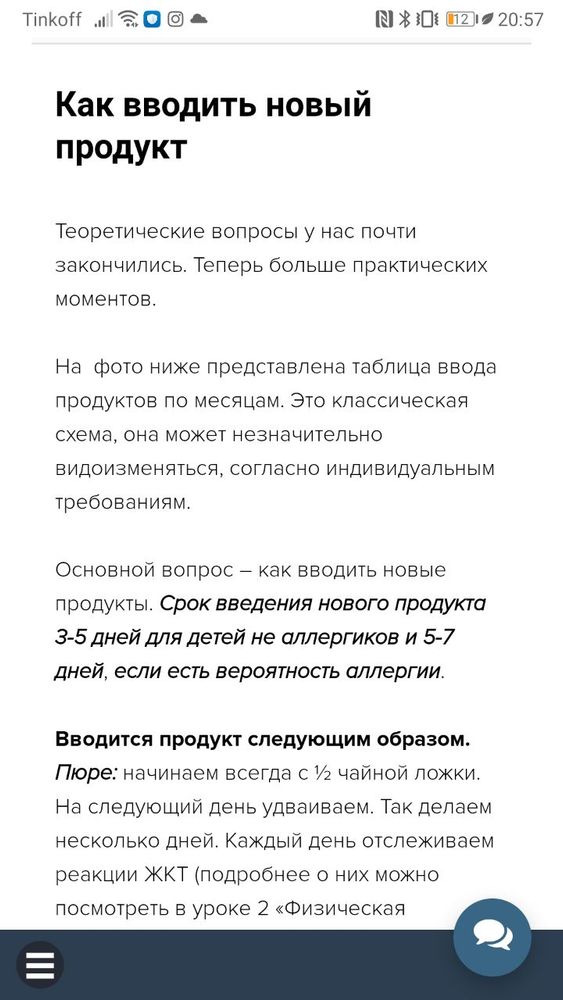 Tinkoff 12 20:57

Как вводить новый продукт

Теоретические вопросы у нас почти закончились. Теперь больше практических моментов.

На фото ниже представлена таблица ввода продуктов по месяцам. Это классическая схема, она может незначительно видоизменяться, согласно индивидуальным требованиям.

Основной вопрос – как вводить новые продукты. Срок введения нового продукта 3-5 дней для детей не аллергиков и 5-7 дней, если есть вероятность аллергии.

Вводится продукт следующим образом. Пюре: начинаем всегда с ½ чайной ложки. На следующий день удваиваем. Так делаем несколько дней. Каждый день отслеживаем реакции ЖКТ (подробнее о них можно посмотреть в уроке 2 «Физическая